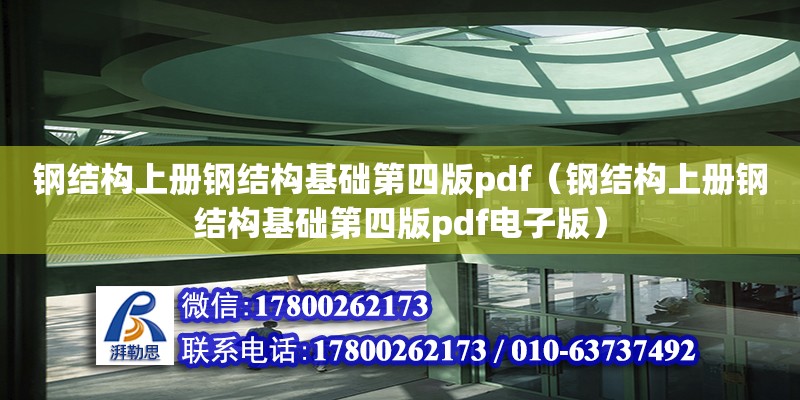 钢结构上册钢结构基础第四版pdf（钢结构上册钢结构基础第四版pdf电子版）

湃勒思

微信:17800262173

联系电话:17800262173 / 010-63737492